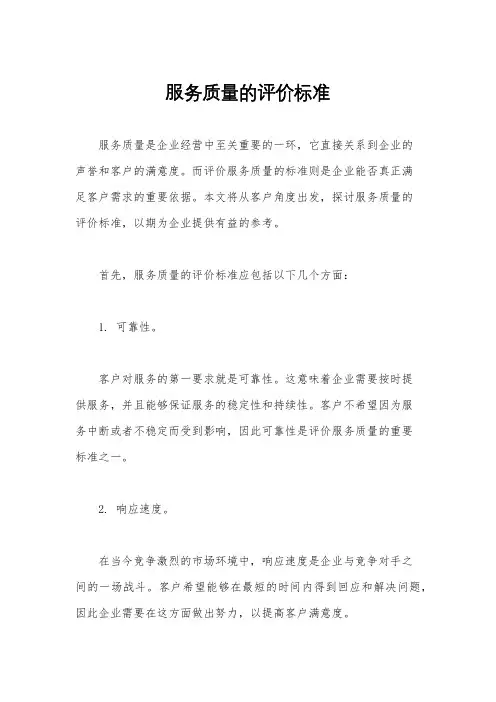 服务质量的评价标准

服务质量是企业经营中至关重要的一环，它直接关系到企业的声誉和客户的满意度。而评价服务质量的标准则是企业能否真正满足客户需求的重要依据。本文将从客户角度出发，探讨服务质量的评价标准，以期为企业提供有益的参考。

首先，服务质量的评价标准应包括以下几个方面：

1. 可靠性。

客户对服务的第一要求就是可靠性。这意味着企业需要按时提供服务，并且能够保证服务的稳定性和持续性。客户不希望因为服务中断或者不稳定而受到影响，因此可靠性是评价服务质量的重要标准之一。

2. 响应速度。

在当今竞争激烈的市场环境中，响应速度是企业与竞争对手之间的一场战斗。客户希望能够在最短的时间内得到回应和解决问题，因此企业需要在这方面做出努力，以提高客户满意度。